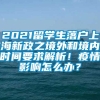 2021留学生落户上海新政之境外和境内时间要求解析！疫情影响怎么办？